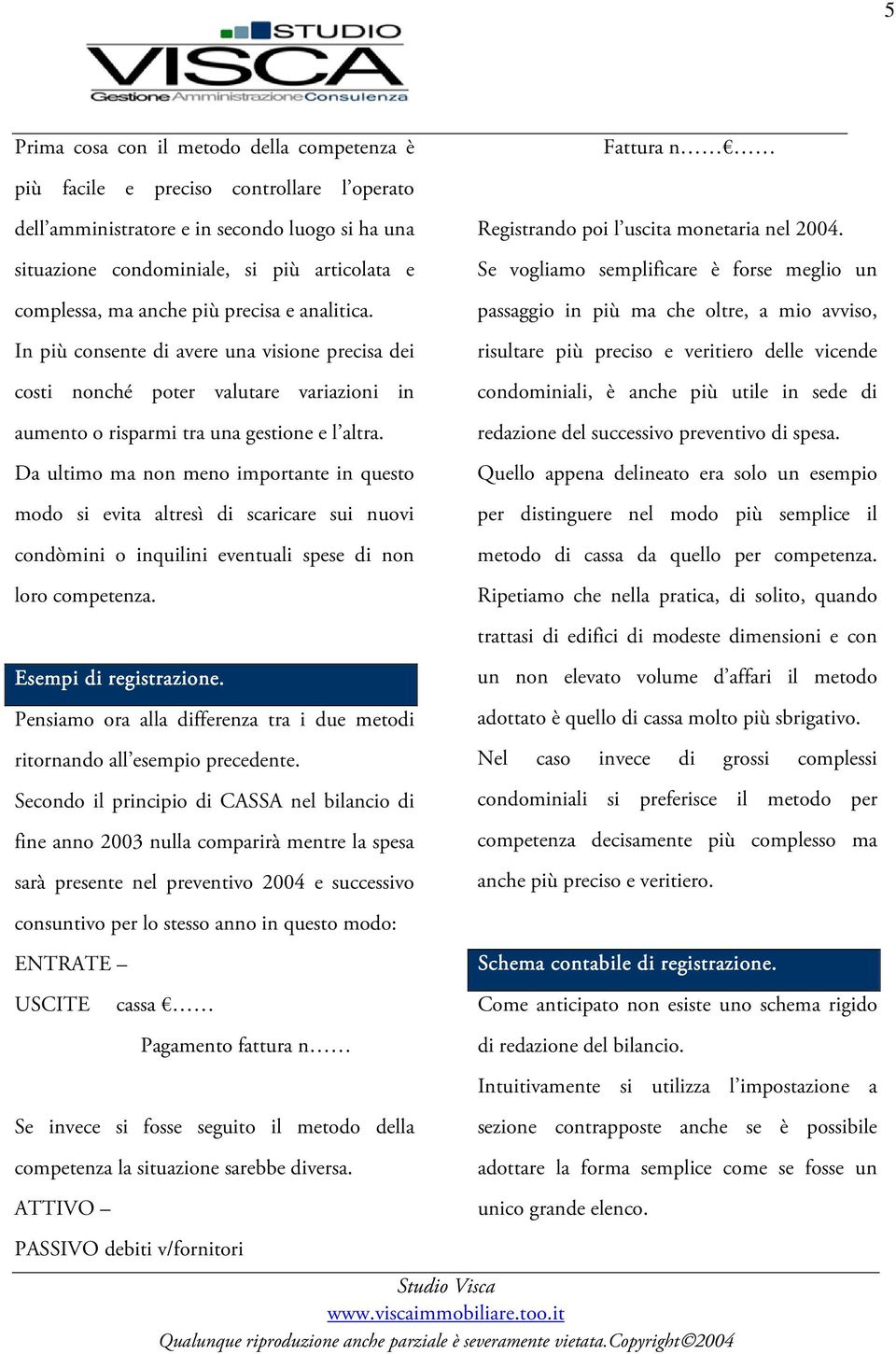 5

STUDIO
VISCA
Gestione Amministrazione Consulenza

Prima cosa con il metodo della competenza è più facile e preciso controllare l'operato dell'amministratore e in secondo luogo si ha una situazione condominiale, si più articolata e complessa, ma anche più precisa e analitica.

In più consente di avere una visione precisa dei costi nonché poter valutare variazioni in aumento o risparmi tra una gestione e l'altra.

Da ultimo ma non meno importante in questo modo si evita altresì di scaricare sui nuovi condòmini o inquilini eventuali spese di non loro competenza.

Esempi di registrazione.

Pensiamo ora alla differenza tra i due metodi ritornando all'esempio precedente.

Secondo il principio di CASSA nel bilancio di fine anno 2003 nulla comparirà mentre la spesa sarà presente nel preventivo 2004 e successivo consuntivo per lo stesso anno in questo modo:

ENTRATE –

USCITE cassa €……

Pagamento fattura n……

Se invece si fosse seguito il metodo della competenza la situazione sarebbe diversa.

ATTIVO –

PASSIVO debiti v/fornitori

Fattura n……€……

Registrando poi l'uscita monetaria nel 2004.

Se vogliamo semplificare è forse meglio un passaggio in più ma che oltre, a mio avviso, risultare più preciso e veritiero delle vicende condominiali, è anche più utile in sede di redazione del successivo preventivo di spesa.

Quello appena delineato era solo un esempio per distinguere nel modo più semplice il metodo di cassa da quello per competenza.

Ripetiamo che nella pratica, di solito, quando trattasi di edifici di modeste dimensioni e con un non elevato volume d'affari il metodo adottato è quello di cassa molto più sbrigativo.

Nel caso invece di grossi complessi condominiali si preferisce il metodo per competenza decisamente più complesso ma anche più preciso e veritiero.

Schema contabile di registrazione.

Come anticipato non esiste uno schema rigido di redazione del bilancio.

Intuitivamente si utilizza l'impostazione a sezione contrapposte anche se è possibile adottare la forma semplice come se fosse un unico grande elenco.

Studio Visca
www.viscaimmobiliare.too.it
Qualunque riproduzione anche parziale è severamente vietata.Copyright©2004